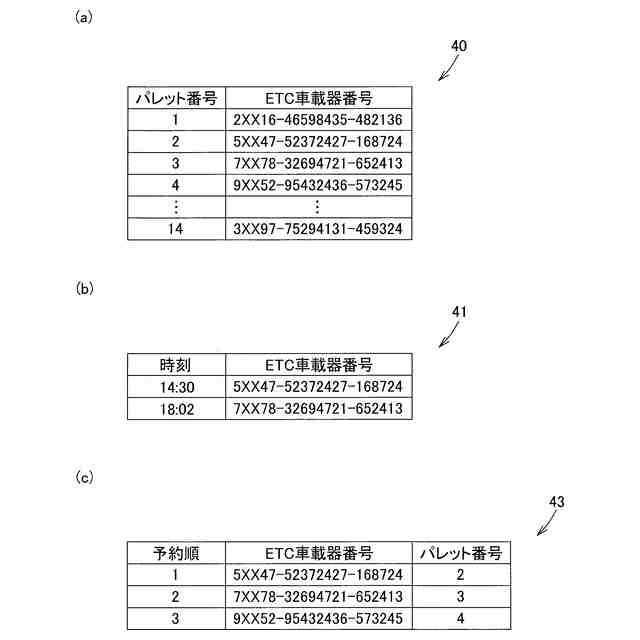 (a)

40

| パレット番号 | ETC車載器番号 |
|---|---|
| 1 | 2XX16-46598435-482136 |
| 2 | 5XX47-52372427-168724 |
| 3 | 7XX78-32694721-652413 |
| 4 | 9XX52-95432436-573245 |
| ⋮ | ⋮ |
| 14 | 3XX97-75294131-459324 |

(b)

41

| 時刻 | ETC車載器番号 |
|---|---|
| 14:30 | 5XX47-52372427-168724 |
| 18:02 | 7XX78-32694721-652413 |

(c)

43

| 予約順 | ETC車載器番号 | パレット番号 |
|---|---|---|
| 1 | 5XX47-52372427-168724 | 2 |
| 2 | 7XX78-32694721-652413 | 3 |
| 3 | 9XX52-95432436-573245 | 4 |